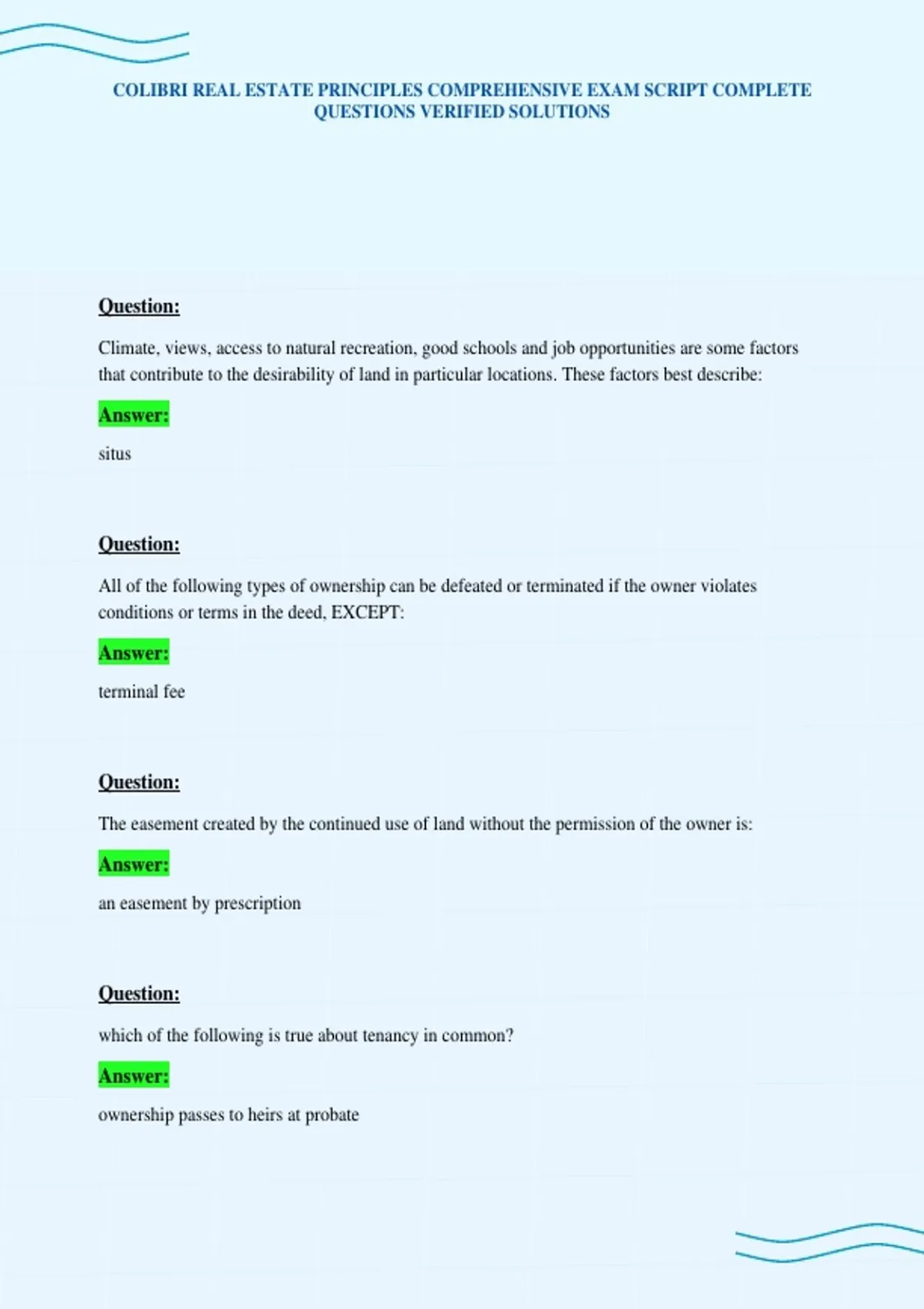 COLIBRI REAL ESTATE PRINCIPLES COMPREHENSIVE EXAM SCRIPT COMPLETE QUESTIONS VERIFIED SOLUTIONS

Question:

Climate, views, access to natural recreation, good schools and job opportunities are some factors that contribute to the desirability of land in particular locations. These factors best describe:

Answer:

situs

Question:

All of the following types of ownership can be defeated or terminated if the owner violates conditions or terms in the deed, EXCEPT:

Answer:

terminal fee

Question:

The easement created by the continued use of land without the permission of the owner is:

Answer:

an easement by prescription

Question:

which of the following is true about tenancy in common?

Answer:

ownership passes to heirs at probate